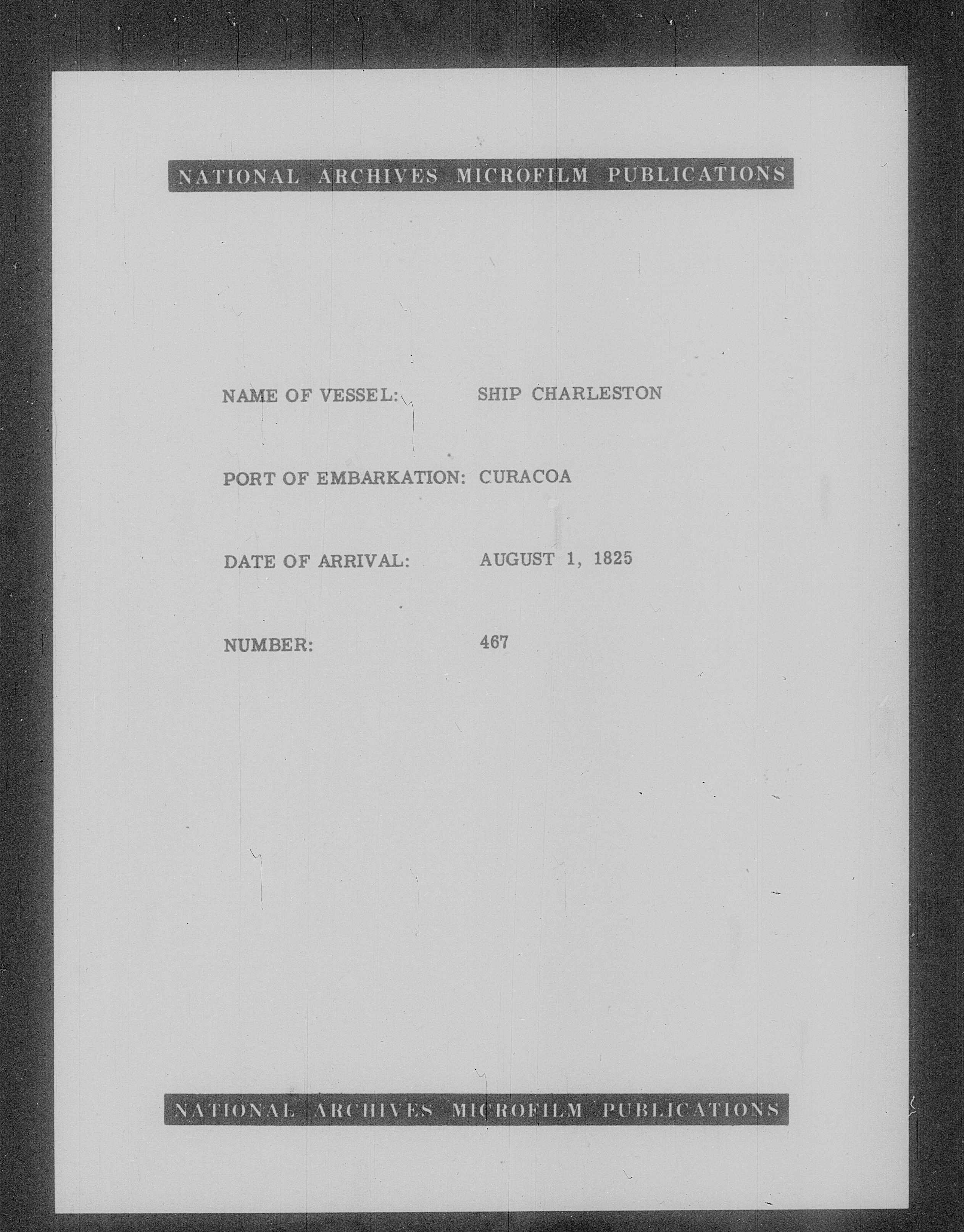 NATIONAL ARCHIVES MICROFILM PUBLICATIONS

NAME OF VESSEL: SHIP CHARLESTON

PORT OF EMBARKATION: CURACOA

DATE OF ARRIVAL: AUGUST 1, 1825

NUMBER: 467

NATIONAL ARCHIVES MICROFILM PUBLICATIONS